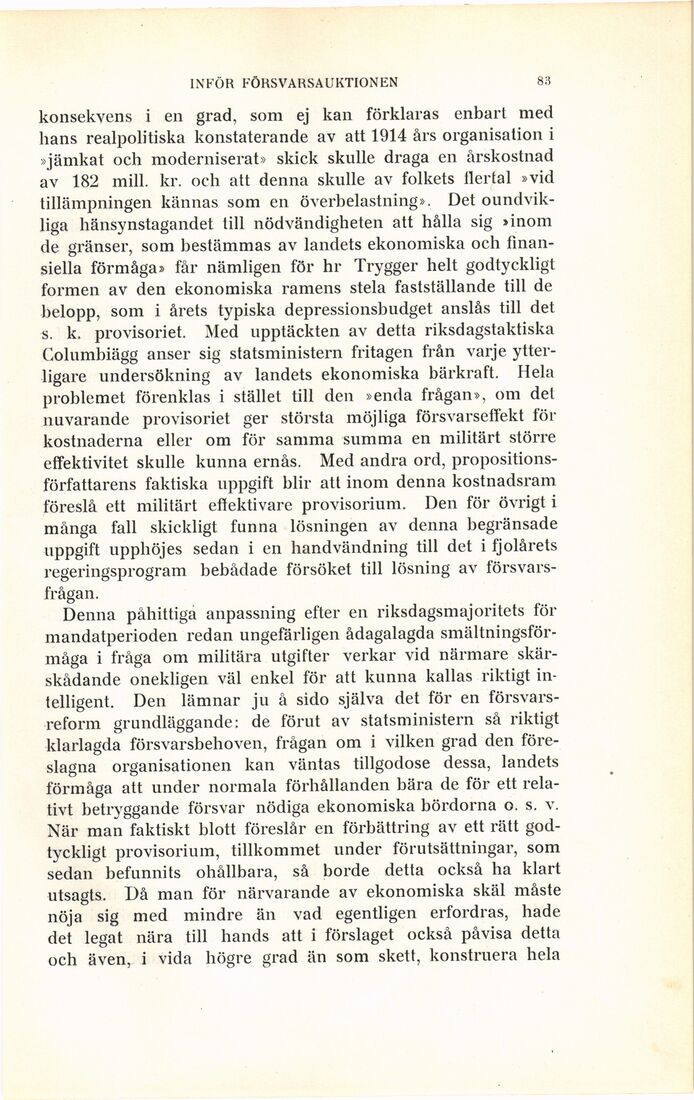 INFÖR FÖRSVARSAUKTIONEN 83

konsekvens i en grad, som ej kan förklaras enbart med hans realpolitiska konstaterande av att 1914 års organisation i »jämkat och moderniserat» skick skulle draga en årskostnad av 182 mill. kr. och att denna skulle av folkets flertal »vid tillämpningen kännas som en överbelastning». Det oundvikliga hänsynstagandet till nödvändigheten att hålla sig »inom de gränser, som bestämmas av landets ekonomiska och finansiella förmåga» får nämligen för hr Trygger helt godtyckligt formen av den ekonomiska ramens stela fastställande till de belopp, som i årets typiska depressionsbudget anslås till det s. k. provisoriet. Med upptäckten av detta riksdagstaktiska Columbiägg anser sig statsministern fritagen från varje ytterligare undersökning av landets ekonomiska bärkraft. Hela problemet förenklas i stället till den »enda frågan», om det nuvarande provisoriet ger största möjliga försvarseffekt för kostnaderna eller om för samma summa en militärt större effektivitet skulle kunna ernås. Med andra ord, propositionsförfattarens faktiska uppgift blir att inom denna kostnadsram föreslå ett militärt effektivare provisorium. Den för övrigt i många fall skickligt funna lösningen av denna begränsade uppgift upphöjes sedan i en handvändning till det i fjolårets regeringsprogram bebådade försöket till lösning av försvarsfrågan.

Denna påhittiga anpassning efter en riksdagsmajoritets för mandatperioden redan ungefärligen ådagalagda smältningsförmåga i fråga om militära utgifter verkar vid närmare skärskådande onekligen väl enkel för att kunna kallas riktigt intelligent. Den lämnar ju å sido själva det för en försvarsreform grundläggande: de förut av statsministern så riktigt klarlagda försvarsbehoven, frågan om i vilken grad den föreslagna organisationen kan väntas tillgodose dessa, landets förmåga att under normala förhållanden bära de för ett relativt betryggande försvar nödiga ekonomiska bördorna o. s. v. När man faktiskt blott föreslår en förbättring av ett rätt godtyckligt provisorium, tillkommet under förutsättningar, som sedan befunnits ohållbara, så borde detta också ha klart utsagts. Då man för närvarande av ekonomiska skäl måste nöja sig med mindre än vad egentligen erfordras, hade det legat nära till hands att i förslaget också påvisa detta och även, i vida högre grad än som skett, konstruera hela